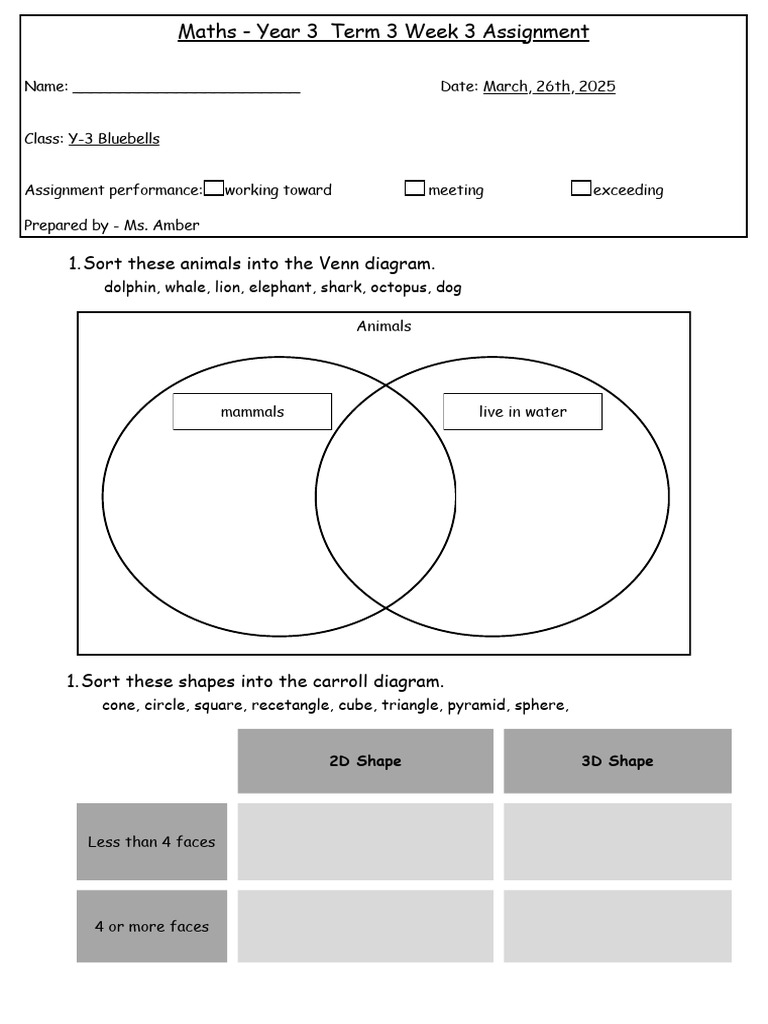 Maths - Year 3 Term 3 Week 3 Assignment

Name: ___________________________ Date: March, 26th, 2025

Class: Y-3 Bluebells

Assignment performance: working toward meeting exceeding

Prepared by - Ms. Amber

1. Sort these animals into the Venn diagram.
dolphin, whale, lion, elephant, shark, octopus, dog

Animals

mammals

live in water

1. Sort these shapes into the carroll diagram.
cone, circle, square, recetangle, cube, triangle, pyramid, sphere,

| | 2D Shape | 3D Shape |
|---|---|---|
| Less than 4 faces | | |
| 4 or more faces | | |